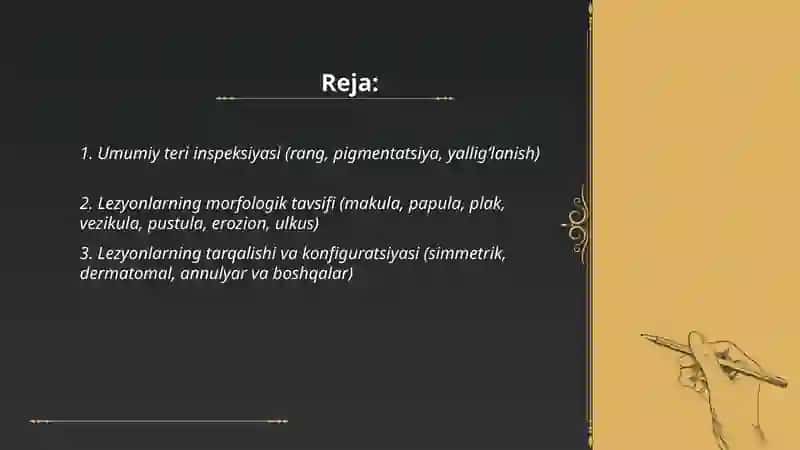 Reja:

1. Umumiy teri inspeksiyasi (rang, pigmentatsiya, yallig'lanish)

2. Lezyonlarning morfologik tavsifi (makula, papula, plak, vezikula, pustula, erozion, ulkus)

3. Lezyonlarning tarqalishi va konfiguratsiyasi (simmetrik, dermatomal, annulyar va boshqalar)